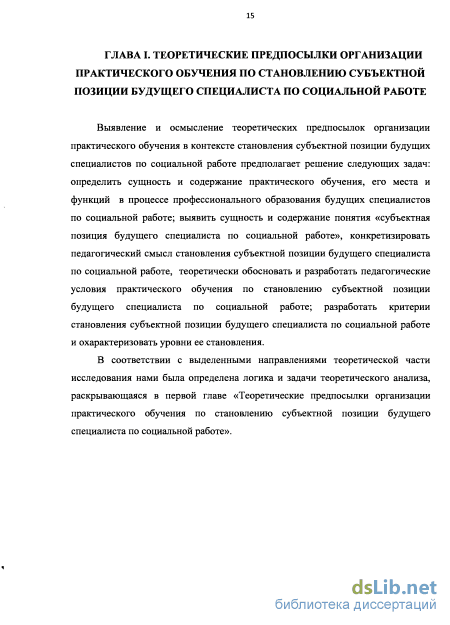 15

ГЛАВА I. ТЕОРЕТИЧЕСКИЕ ПРЕДПОСЫЛКИ ОРГАНИЗАЦИИ ПРАКТИЧЕСКОГО ОБУЧЕНИЯ ПО СТАНОВЛЕНИЮ СУБЪЕКТНОЙ ПОЗИЦИИ БУДУЩЕГО СПЕЦИАЛИСТА ПО СОЦИАЛЬНОЙ РАБОТЕ

Выявление и осмысление теоретических предпосылок организации практического обучения в контексте становления субъектной позиции будущих специалистов по социальной работе предполагает решение следующих задач: определить сущность и содержание практического обучения, его места и функций в процессе профессионального образования будущих специалистов по социальной работе; выявить сущность и содержание понятия «субъектная позиция будущего специалиста по социальной работе», конкретизировать педагогический смысл становления субъектной позиции будущего специалиста по социальной работе, теоретически обосновать и разработать педагогические условия практического обучения по становлению субъектной позиции будущего специалиста по социальной работе; разработать критерии становления субъектной позиции будущего специалиста по социальной работе и охарактеризовать уровни ее становления.

В соответствии с выделенными направлениями теоретической части исследования нами была определена логика и задачи теоретического анализа, раскрывающаяся в первой главе «Теоретические предпосылки организации практического обучения по становлению субъектной позиции будущего специалиста по социальной работе».

dsLib.net
библиотека диссертаций